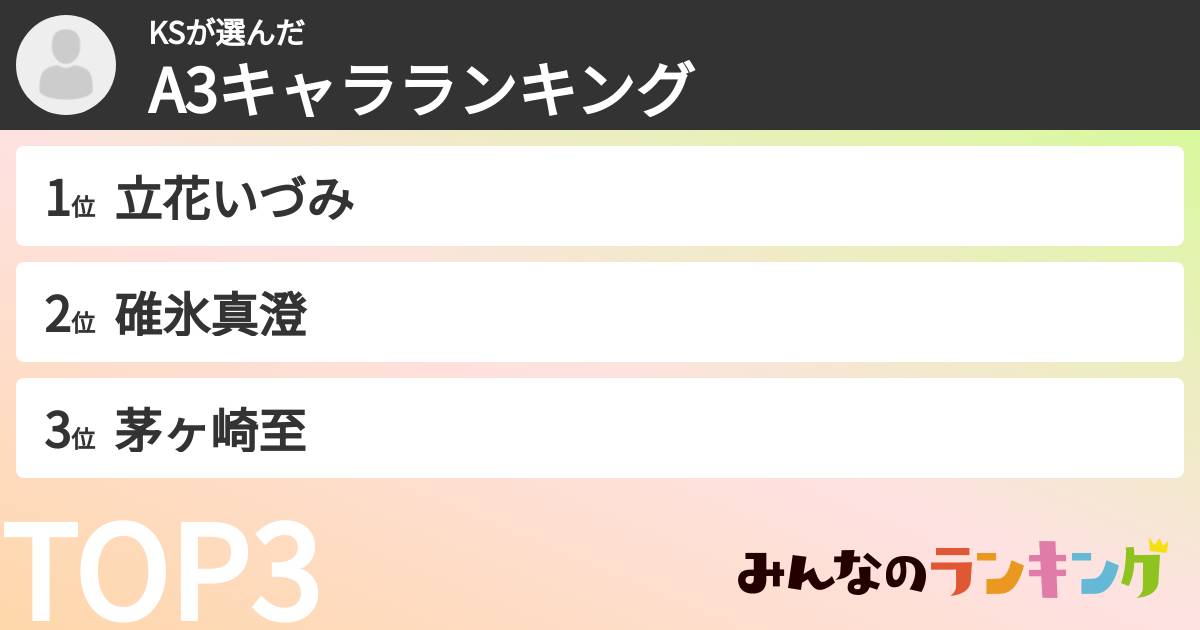 KSが選んだ
A3キャラランキング

1位 立花いづみ

2位 碓氷真澄

3位 茅ヶ崎至

TOP3

みんなのランキング